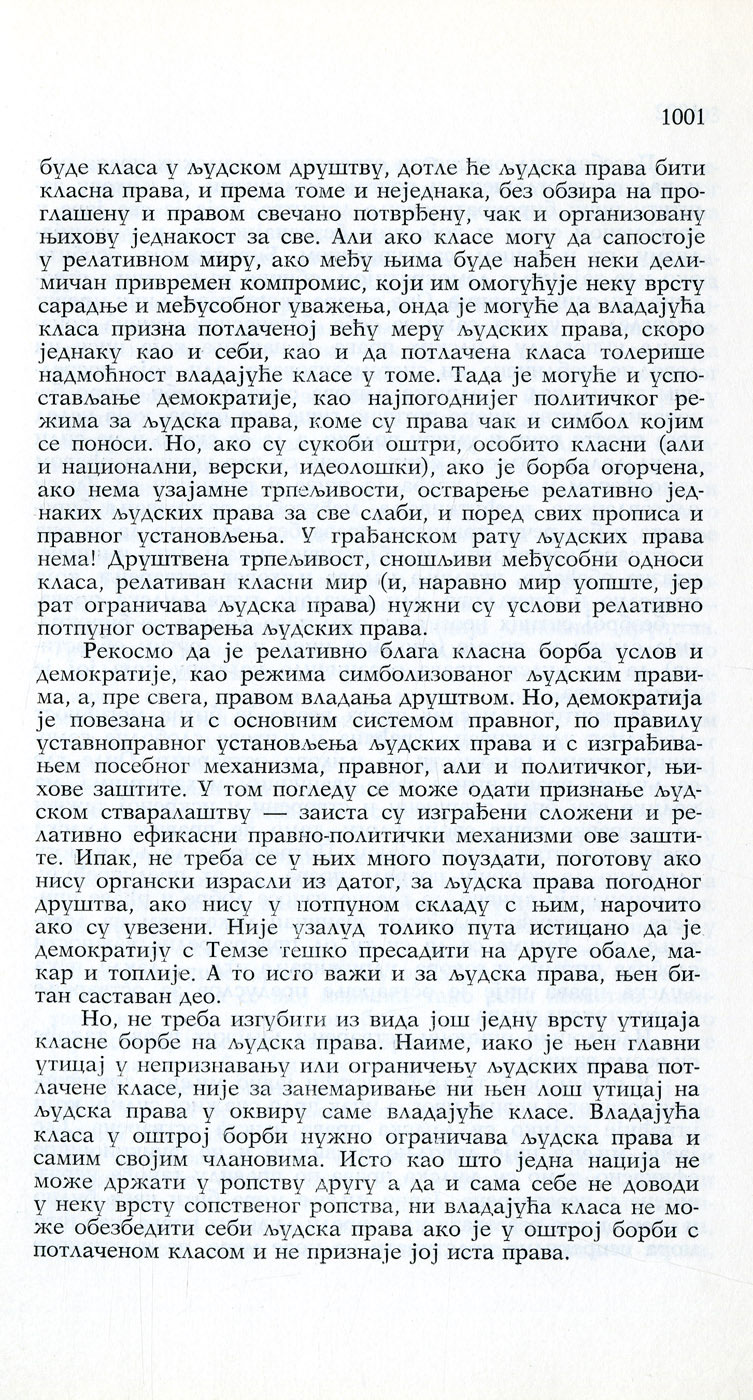 1001

буде класа у људском друштву, дотле ће људска права бити класна права, и према томе и неједнака, без обзира на проглашену и правом свечано потврђену, чак и организовану њихову једнакост за све. Али ако класе могу да сапостоје у релативном миру, ако међу њима буде нађен неки делимичан привремен компромис, који им омогућује неку врсту сарадње и међусобног уважења, онда је могуће да владајућа класа призна потлаченој већу меру људских права, скоро једнаку као и себи, као и да потлачена класа толерише надмоћност владајуће класе у томе. Тада је могуће и успостављање демократије, као најпогоднијег политичког режима за људска права, коме су права чак и симбол којим се поноси. Но, ако су сукоби оштри, особито класни (али и национални, верски, идеолошки), ако је борба огорчена, ако нема узајамне трпељивости, остварење релативно једнаких људских права за све слаби, и поред свих прописа и правног установљења. У грађанском рату људских права нема! Друштвена трпељивост, сношљиви међусобни односи класа, релативан класни мир (и, наравно мир уопште, јер рат ограничава људска права) нужни су услови релативно потпуног остварења људских права.

Рекосмо да је релативно блага класна борба услов и демократије, као режима симболизованог људским правима, а, пре свега, правом владања друштвом. Но, демократија је повезана и с основним системом правног, по правилу уставноправног установљења људских права и с изграђивањем посебног механизма, правног, али и политичког, њихове заштите. У том погледу се може одати признање људском стваралаштву — заиста су изграђени сложени и релативно ефикасни правно-политички механизми ове заштите. Ипак, не треба се у њих много поуздати, поготову ако нису органски израсли из датог, за људска права погодног друштва, ако нису у потпуном складу с њим, нарочито ако су увезени. Није узалуд толико пута истицано да је демократију с Темзе тешко пресадити на друге обале, макар и топлије. А то исто важи и за људска права, њен битан саставан део.

Но, не треба изгубити из вида још једну врсту утицаја класне борбе на људска права. Наиме, иако је њен главни утицај у непризнавању или ограничењу људских права потлачене класе, није за занемаривање ни њен лош утицај на људска права у оквиру саме владајуће класе. Владајућа класа у оштрој борби нужно ограничава људска права и самим својим члановима. Исто као што једна нација не може држати у ропству другу а да и сама себе не доводи у неку врсту сопственог ропства, ни владајућа класа не може обезбедити себи људска права ако је у оштрој борби с потлаченом класом и не признаје јој иста права.